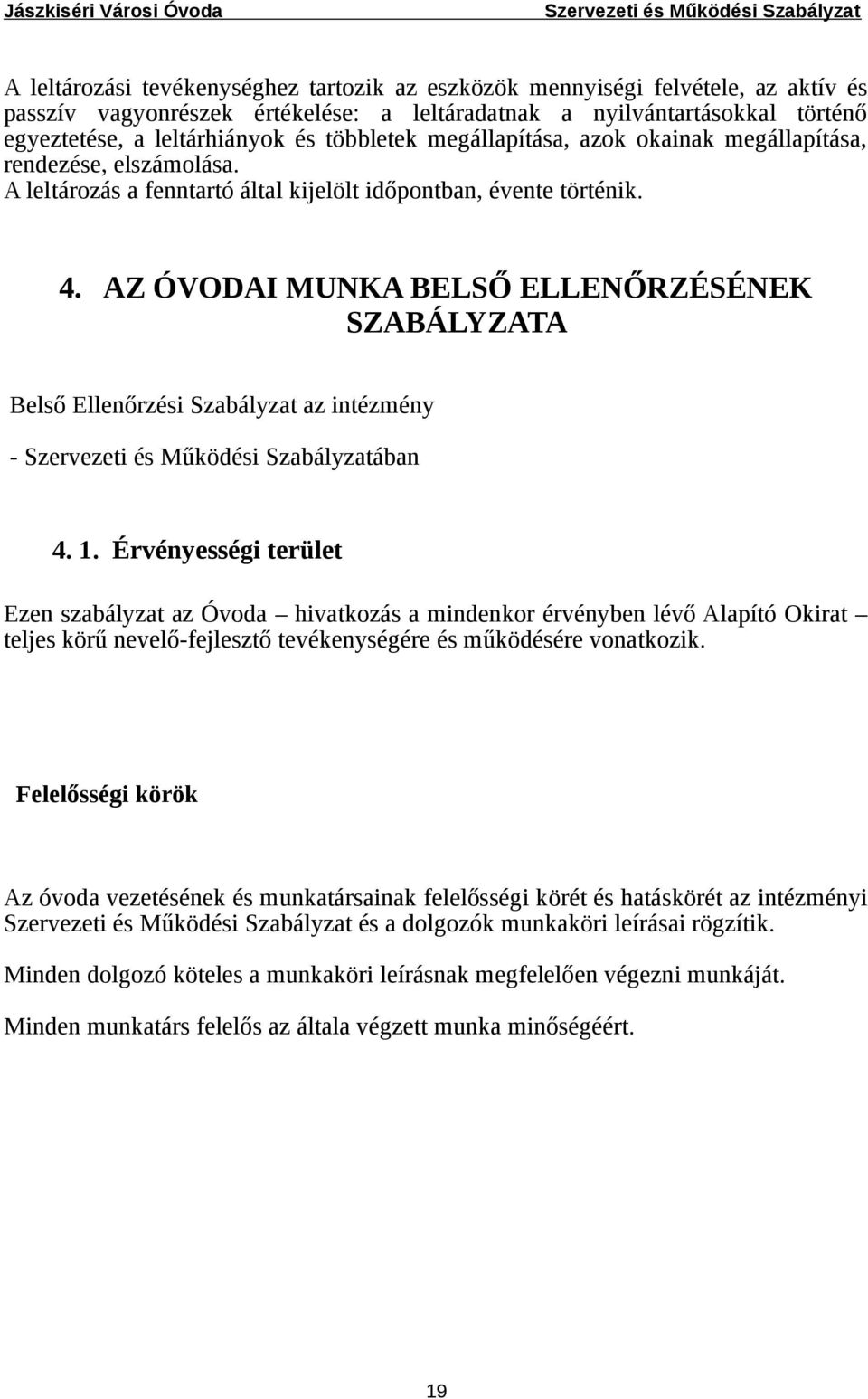 Jászkiséri Városi Óvoda Szervezeti és Működési Szabályzat

A leltározási tevékenységhez tartozik az eszközök mennyiségi felvétele, az aktív és passzív vagyonrészek értékelése: a leltáradatnak a nyilvántartásokkal történő egyeztetése, a leltárhiányok és többletek megállapítása, azok okainak megállapítása, rendezése, elszámolása.
A leltározás a fenntartó által kijelölt időpontban, évente történik.

4. AZ ÓVODAI MUNKA BELSŐ ELLENŐRZÉSÉNEK SZABÁLYZATA

Belső Ellenőrzési Szabályzat az intézmény

- Szervezeti és Működési Szabályzatában

4. 1. Érvényességi terület

Ezen szabályzat az Óvoda – hivatkozás a mindenkor érvényben lévő Alapító Okirat – teljes körű nevelő-fejlesztő tevékenységére és működésére vonatkozik.

Felelősségi körök

Az óvoda vezetésének és munkatársainak felelősségi körét és hatáskörét az intézményi Szervezeti és Működési Szabályzat és a dolgozók munkaköri leírásai rögzítik.

Minden dolgozó köteles a munkaköri leírásnak megfelelően végezni munkáját.

Minden munkatárs felelős az általa végzett munka minőségéért.

19